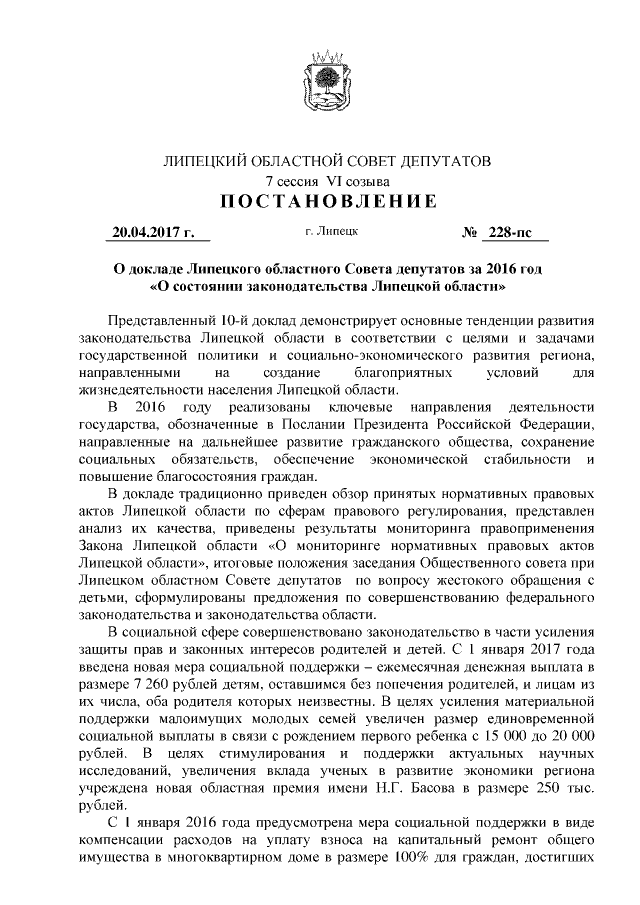 ЛИПЕЦКИЙ ОБЛАСТНОЙ СОВЕТ ДЕПУТАТОВ
7 сессия VI созыва
ПОСТАНОВЛЕНИЕ

20.04.2017 г. г. Липецк № 228-пс

О докладе Липецкого областного Совета депутатов за 2016 год «О состоянии законодательства Липецкой области»

Представленный 10-й доклад демонстрирует основные тенденции развития законодательства Липецкой области в соответствии с целями и задачами государственной политики и социально-экономического развития региона, направленными на создание благоприятных условий для жизнедеятельности населения Липецкой области.

В 2016 году реализованы ключевые направления деятельности государства, обозначенные в Послании Президента Российской Федерации, направленные на дальнейшее развитие гражданского общества, сохранение социальных обязательств, обеспечение экономической стабильности и повышение благосостояния граждан.

В докладе традиционно приведен обзор принятых нормативных правовых актов Липецкой области по сферам правового регулирования, представлен анализ их качества, приведены результаты мониторинга правоприменения Закона Липецкой области «О мониторинге нормативных правовых актов Липецкой области», итоговые положения заседания Общественного совета при Липецком областном Совете депутатов по вопросу жестокого обращения с детьми, сформулированы предложения по совершенствованию федерального законодательства и законодательства области.

В социальной сфере совершенствовано законодательство в части усиления защиты прав и законных интересов родителей и детей. С 1 января 2017 года введена новая мера социальной поддержки – ежемесячная денежная выплата в размере 7 260 рублей детям, оставшимся без попечения родителей, и лицам из их числа, оба родителя которых неизвестны. В целях усиления материальной поддержки малоимущих молодых семей увеличен размер единовременной социальной выплаты в связи с рождением первого ребенка с 15 000 до 20 000 рублей. В целях стимулирования и поддержки актуальных научных исследований, увеличения вклада ученых в развитие экономики региона учреждена новая областная премия имени Н.Г. Басова в размере 250 тыс. рублей.

С 1 января 2016 года предусмотрена мера социальной поддержки в виде компенсации расходов на уплату взноса на капитальный ремонт общего имущества в многоквартирном доме в размере 100% для граждан, достигших